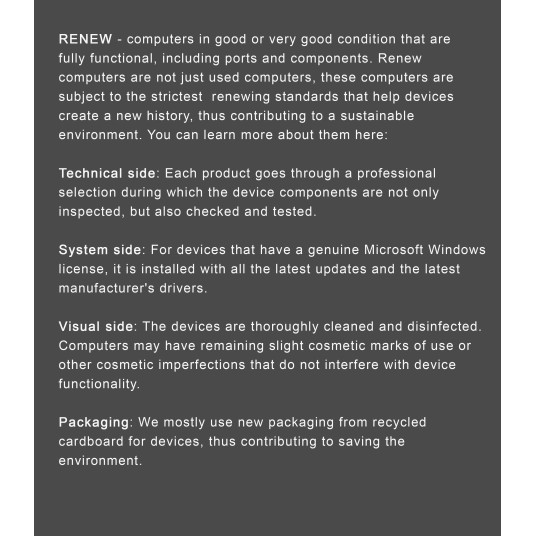 RENEW - computers in good or very good condition that are fully functional, including ports and components. Renew computers are not just used computers, these computers are subject to the strictest renewing standards that help devices create a new history, thus contributing to a sustainable environment. You can learn more about them here:

Technical side: Each product goes through a professional selection during which the device components are not only inspected, but also checked and tested.

System side: For devices that have a genuine Microsoft Windows license, it is installed with all the latest updates and the latest manufacturer's drivers.

Visual side: The devices are thoroughly cleaned and disinfected. Computers may have remaining slight cosmetic marks of use or other cosmetic imperfections that do not interfere with device functionality.

Packaging: We mostly use new packaging from recycled cardboard for devices, thus contributing to saving the environment.